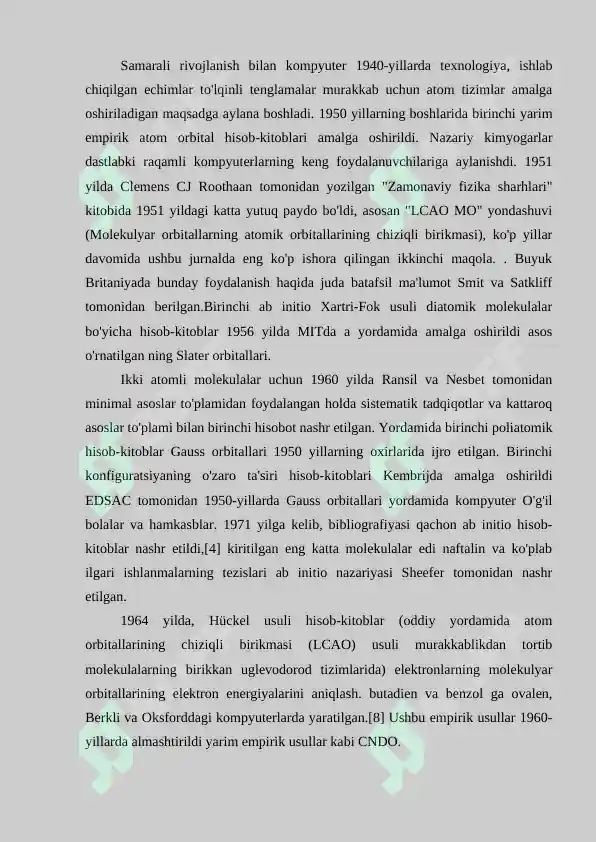 Samarali rivojlanish bilan kompyuter 1940-yillarda texnologiya, ishlab chiqilgan echimlar to'lqinli tenglamalar murakkab uchun atom tizimlar amalga oshiriladigan maqsadga aylana boshladi. 1950 yillarning boshlarida birinchi yarim empirik atom orbital hisob-kitoblari amalga oshirildi. Nazariy kimyogarlar dastlabki raqamli kompyuterlarning keng foydalanuvchilariga aylanishdi. 1951 yilda Clemens CJ Roothaan tomonidan yozilgan "Zamonaviy fizika sharhlari" kitobida 1951 yildagi katta yutuq paydo bo'ldi, asosan "LCAO MO" yondashuvi (Molekulyar orbitallarning atomik orbitallarining chiziqli birikmasi), ko'p yillar davomida ushbu jurnalda eng ko'p ishora qilingan ikkinchi maqola. . Buyuk Britaniyada bunday foydalanish haqida juda batafsil ma'lumot Smit va Satkliff tomonidan berilgan.Birinchi ab initio Xartri-Fok usuli diatomik molekulalar bo'yicha hisob-kitoblar 1956 yilda MITda a yordamida amalga oshirildi asos o'rnatilgan ning Slater orbitallari.

Ikki atomli molekulalar uchun 1960 yilda Ransil va Nesbet tomonidan minimal asoslar to'plamidan foydalangan holda sistematik tadqiqotlar va kattaroq asoslar to'plami bilan birinchi hisobot nashr etilgan. Yordamida birinchi poliatomik hisob-kitoblar Gauss orbitallari 1950 yillarning oxirlarida ijro etilgan. Birinchi konfiguratsiyaning o'zaro ta'siri hisob-kitoblari Kembrijda amalga oshirildi EDSAC tomonidan 1950-yillarda Gauss orbitallari yordamida kompyuter O'g'il bolalar va hamkasblar. 1971 yilga kelib, bibliografiyasi qachon ab initio hisob-kitoblar nashr etildi,[4] kiritilgan eng katta molekulalar edi naftalin va ko'plab ilgari ishlanmalarning tezislari ab initio nazariyasi Sheefer tomonidan nashr etilgan.

1964 yilda, Hückel usuli hisob-kitoblar (oddiy yordamida atom orbitallarining chiziqli birikmasi (LCAO) usuli murakkablikdan tortib molekulalarning birikkan uglevodorod tizimlarida) elektronlarning molekulyar orbitallarining elektron energiyalarini aniqlash. butadien va benzol ga ovalen, Berkli va Oksforddagi kompyuterlarda yaratilgan.[8] Ushbu empirik usullar 1960-yillarda almashtirildi yarim empirik usullar kabi CNDO.